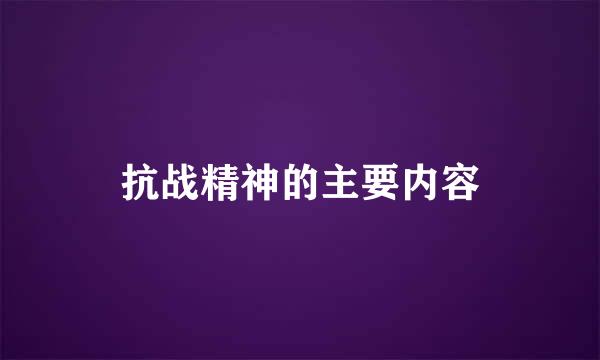 抗战精神的主要内容